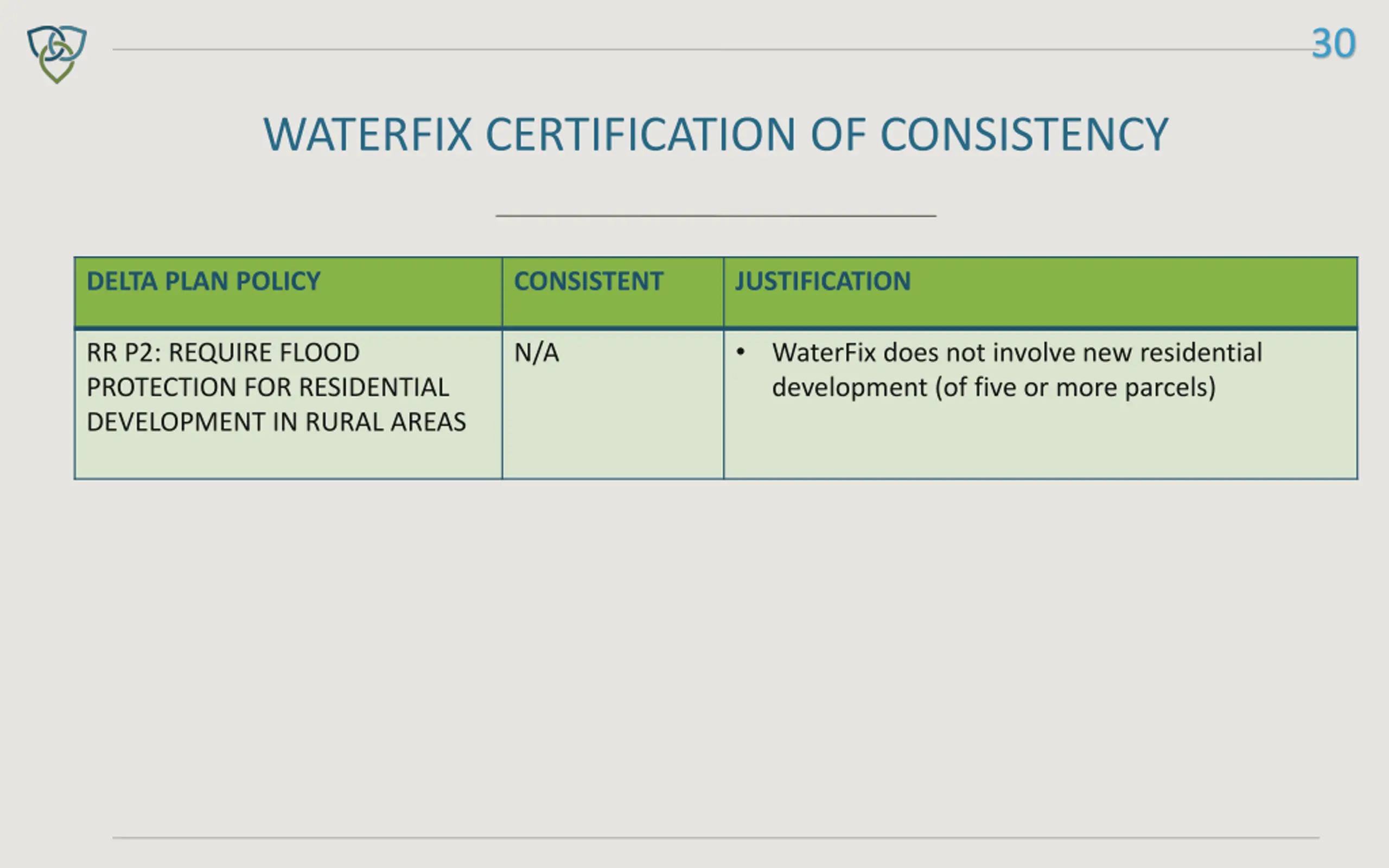 30

WATERFIX CERTIFICATION OF CONSISTENCY

| DELTA PLAN POLICY | CONSISTENT | JUSTIFICATION |
|---|---|---|
| RR P2: REQUIRE FLOOD PROTECTION FOR RESIDENTIAL DEVELOPMENT IN RURAL AREAS | N/A | • WaterFix does not involve new residential development (of five or more parcels) |